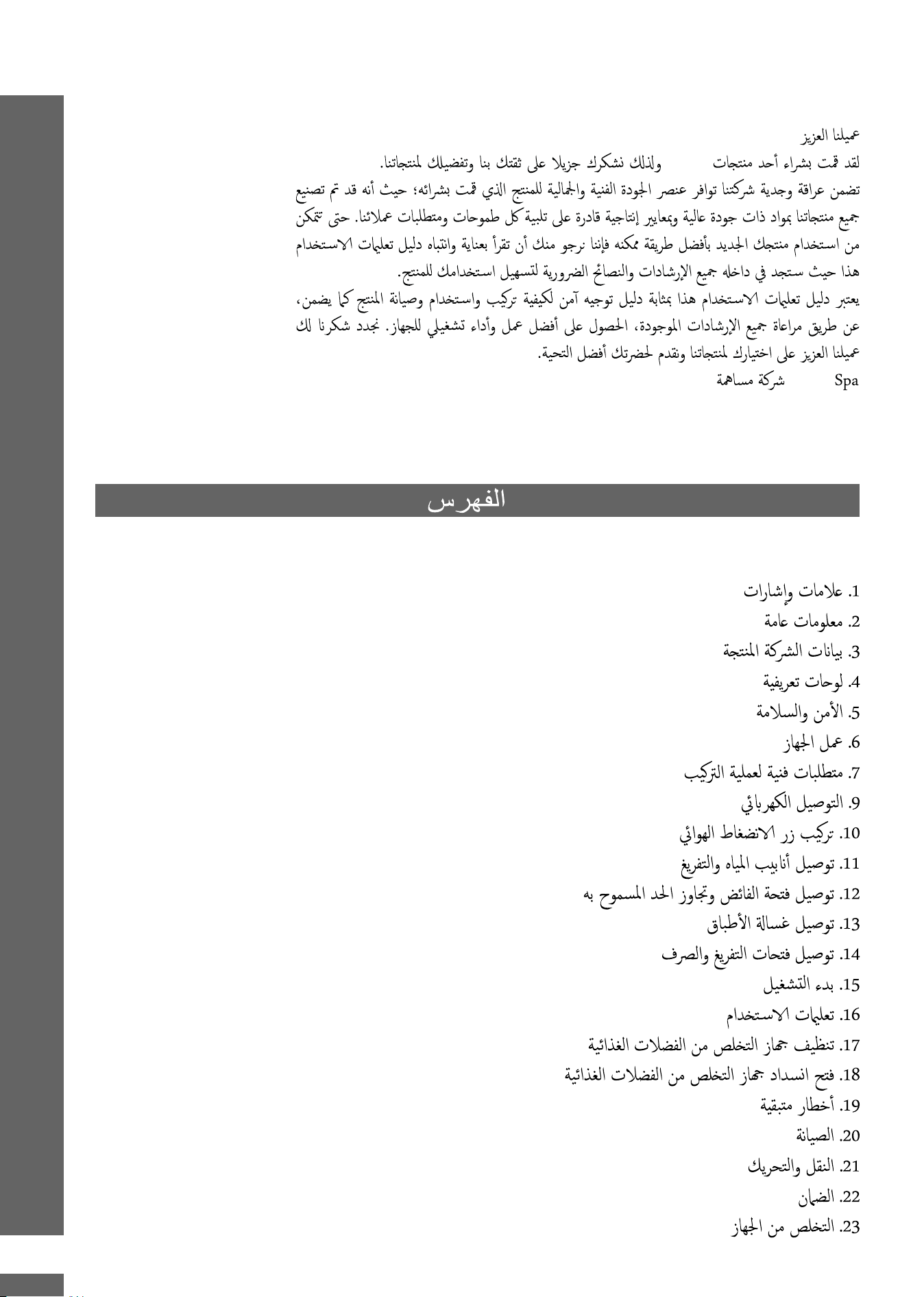 عميلنا العزيز

لقد قمت بشراء أحد منتجات ولذلك نشكرك جزيلا على ثقتك بنا وتفضيلك لمنتجاتنا.

تضمن عراقة وجدية شركتنا توافر عنصر الجودة الفنية والجمالية للمنتج الذي قمت بشرائه؛ حيث أنه قد تم تصنيع جميع منتجاتنا بمواد ذات جودة عالية وبمعايير إنتاجية قادرة على تلبية كل طموحات ومتطلبات عملائنا. حتى تتمكن من استخدام منتجك الجديد بأفضل طريقة ممكنه فإننا نرجو منك أن تقرأ بعناية وانتباه دليل تعليمات الاستخدام هذا حيث ستجد في داخله جميع الإرشادات والنصائح الضرورية لتسهيل استخدامك للمنتج.

يعتبر دليل تعليمات الاستخدام هذا بمثابة دليل توجيه آمن لكيفية تركيب واستخدام وصيانة المنتج كما يضمن، عن طريق مراعاة جميع الإرشادات الموجودة، الحصول على أفضل عمل وأداء تشغيلي للجهاز. نجدد شكرنا لك عميلنا العزيز على اختيارك لمنتجاتنا ونقدم لحضرتك أفضل التحية.

Spa شركة مساهمة

الفهرس

1. علامات وإشارات
2. معلومات عامة
3. بيانات الشركة المنتجة
4. لوحات تعريفية
5. الأمن والسلامة
6. عمل الجهاز
7. متطلبات فنية لعملية التركيب
9. التوصيل الكهربائي
10. تركيب زر الانضغاط الهوائي
11. توصيل أنابيب المياه والتفريغ
12. توصيل فتحة الفائض وتجاوز الحد المسموح به
13. توصيل غسالة الأطباق
14. توصيل فتحات التفريغ والصرف
15. بدء التشغيل
16. تعليمات الاستخدام
17. تنظيف جهاز التخلص من الفضلات الغذائية
18. فتح انسداد جهاز التخلص من الفضلات الغذائية
19. أخطار متبقية
20. الصيانة
21. النقل والتحريك
22. الضمان
23. التخلص من الجهاز